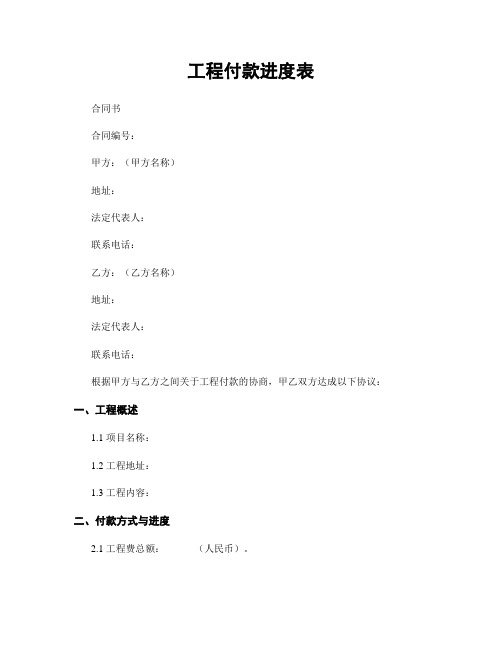 工程付款进度表

合同书

合同编号：

甲方：（甲方名称）

地址：

法定代表人：

联系电话：

乙方：（乙方名称）

地址：

法定代表人：

联系电话：

根据甲方与乙方之间关于工程付款的协商，甲乙双方达成以下协议：

一、工程概述

1.1 项目名称：

1.2 工程地址：

1.3 工程内容：

二、付款方式与进度

2.1 工程费总额：　　　（人民币）。